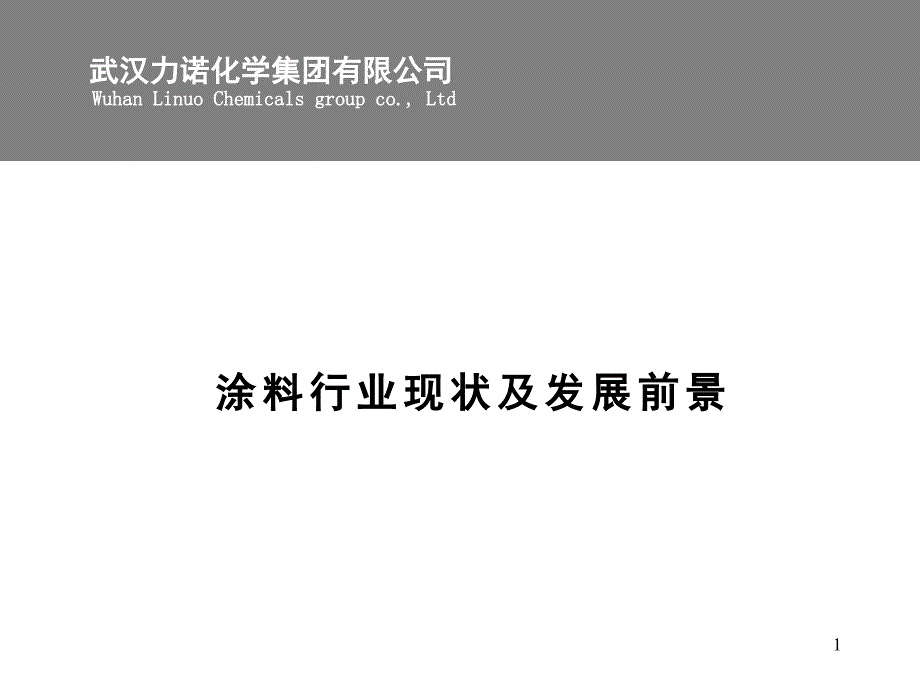 武汉力诺化学集团有限公司
Wuhan Linuo Chemicals group co., Ltd

涂料行业现状及发展前景

1